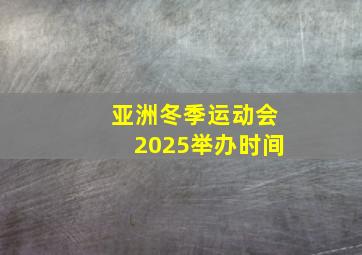 亚洲冬季运动会
2025举办时间